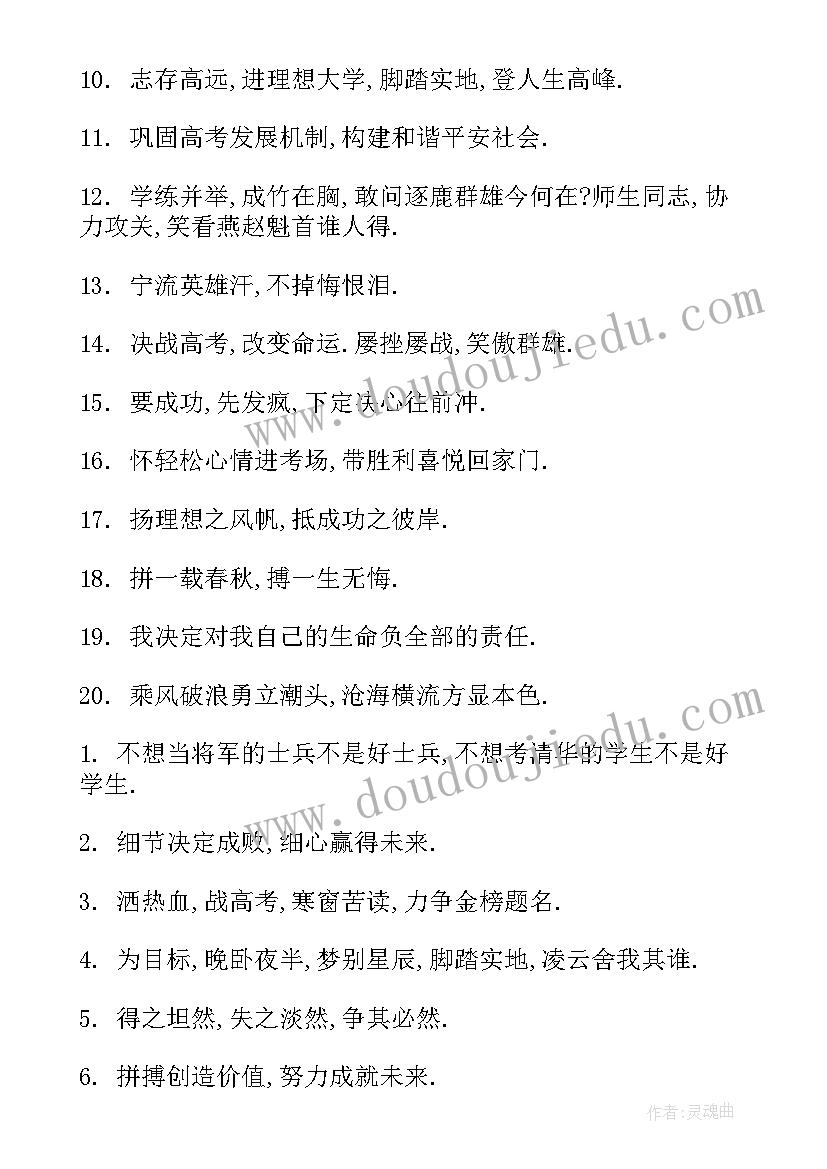 10. 志存高远,进理想大学,脚踏实地,登人生高峰.

11. 巩固高考发展机制,构建和谐平安社会.

12. 学练并举,成竹在胸,敢问逐鹿群雄今何在?师生同志,协力攻关,笑看燕赵魁首谁人得.

13. 宁流英雄汗,不掉悔恨泪.

14. 决战高考,改变命运.屡挫屡战,笑傲群雄.

15. 要成功,先发疯,下定决心往前冲.

16. 怀轻松心情进考场,带胜利喜悦回家门.

17. 扬理想之风帆,抵成功之彼岸.

18. 拼一载春秋,搏一生无悔.

19. 我决定对我自己的生命负全部的责任.

20. 乘风破浪勇立潮头,沧海横流方显本色.

1. 不想当将军的士兵不是好士兵,不想考清华的学生不是好学生.

2. 细节决定成败,细心赢得未来.

3. 洒热血,战高考,寒窗苦读,力争金榜题名.

4. 为目标,晚卧夜半,梦别星辰,脚踏实地,凌云舍我其谁.

5. 得之坦然,失之淡然,争其必然.

6. 拼搏创造价值,努力成就未来.

www.doudoujiedu.com

www.doudoujiedu.com

作者:灵魂曲